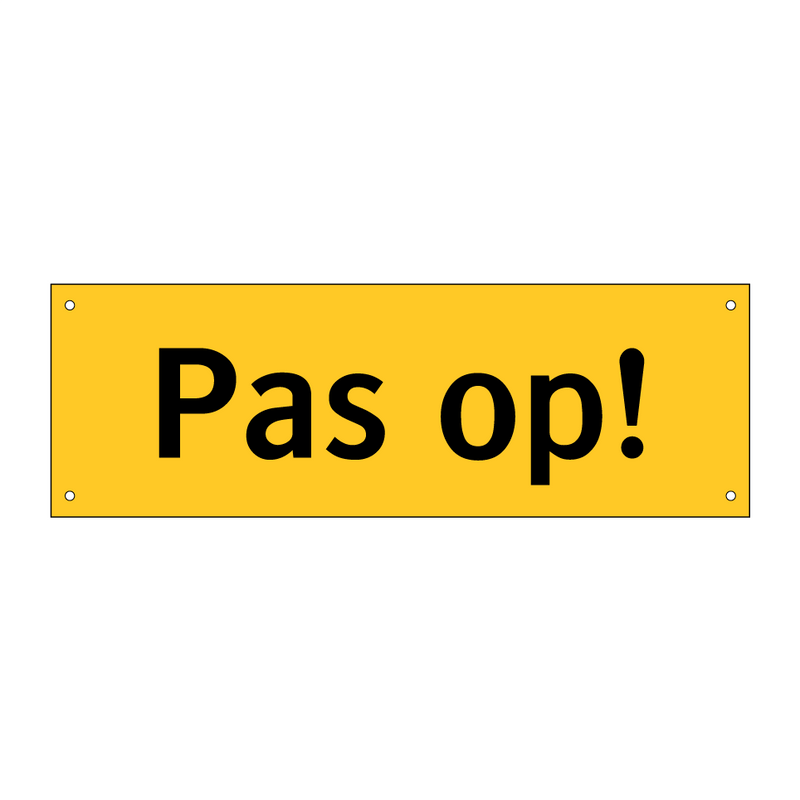 Pas op!